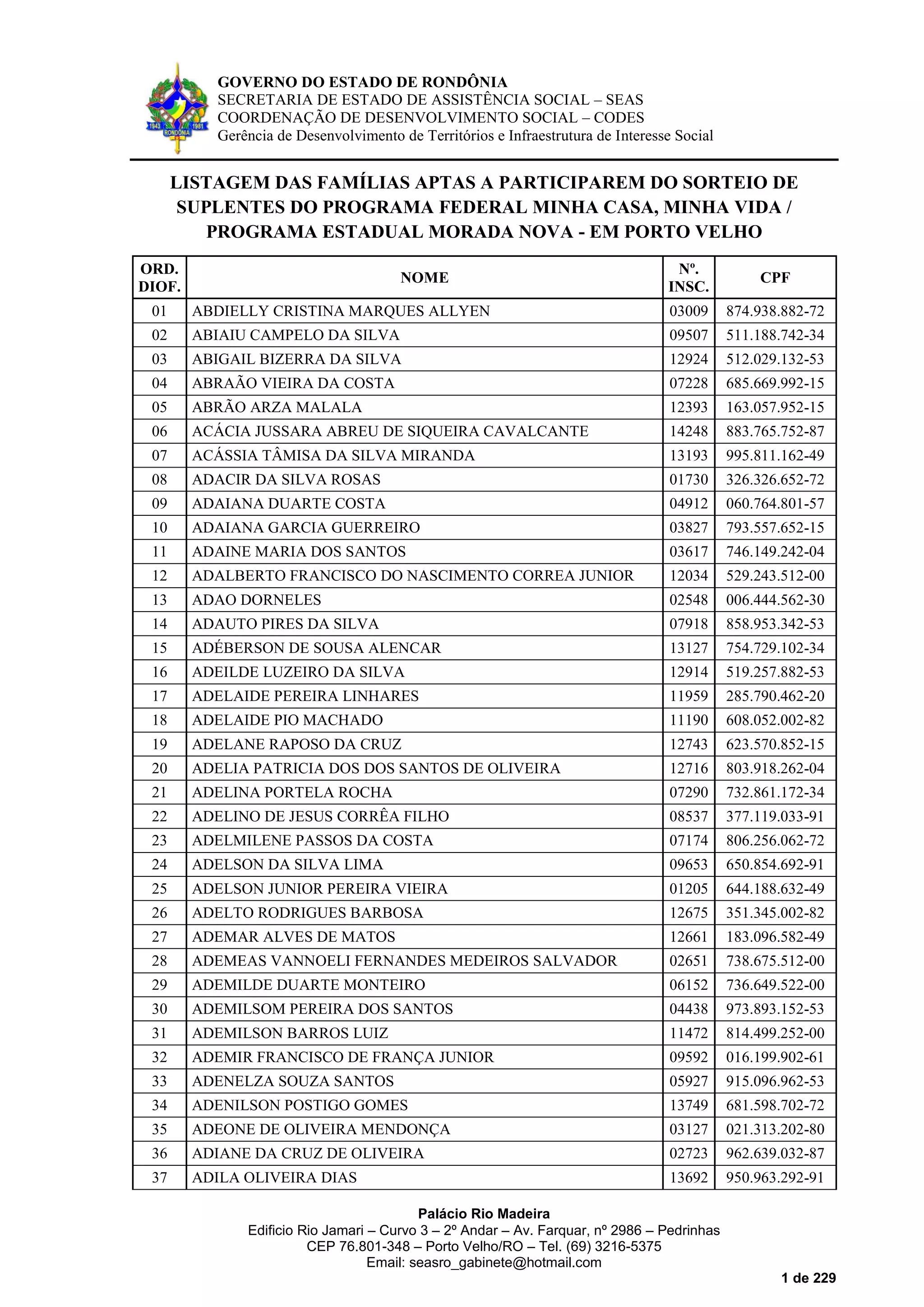 1943 1981 RONDÔNIA

GOVERNO DO ESTADO DE RONDÔNIA
SECRETARIA DE ESTADO DE ASSISTÊNCIA SOCIAL – SEAS
COORDENAÇÃO DE DESENVOLVIMENTO SOCIAL – CODES
Gerência de Desenvolvimento de Territórios e Infraestrutura de Interesse Social

LISTAGEM DAS FAMÍLIAS APTAS A PARTICIPAREM DO SORTEIO DE SUPLENTES DO PROGRAMA FEDERAL MINHA CASA, MINHA VIDA / PROGRAMA ESTADUAL MORADA NOVA - EM PORTO VELHO

| ORD. DIOF. | NOME | Nº. INSC. | CPF |
|---|---|---|---|
| 01 | ABDIELLY CRISTINA MARQUES ALLYEN | 03009 | 874.938.882-72 |
| 02 | ABIAIU CAMPELO DA SILVA | 09507 | 511.188.742-34 |
| 03 | ABIGAIL BIZERRA DA SILVA | 12924 | 512.029.132-53 |
| 04 | ABRAÃO VIEIRA DA COSTA | 07228 | 685.669.992-15 |
| 05 | ABRÃO ARZA MALALA | 12393 | 163.057.952-15 |
| 06 | ACÁCIA JUSSARA ABREU DE SIQUEIRA CAVALCANTE | 14248 | 883.765.752-87 |
| 07 | ACÁSSIA TÂMISA DA SILVA MIRANDA | 13193 | 995.811.162-49 |
| 08 | ADACIR DA SILVA ROSAS | 01730 | 326.326.652-72 |
| 09 | ADAIANA DUARTE COSTA | 04912 | 060.764.801-57 |
| 10 | ADAIANA GARCIA GUERREIRO | 03827 | 793.557.652-15 |
| 11 | ADAINE MARIA DOS SANTOS | 03617 | 746.149.242-04 |
| 12 | ADALBERTO FRANCISCO DO NASCIMENTO CORREA JUNIOR | 12034 | 529.243.512-00 |
| 13 | ADAO DORNELES | 02548 | 006.444.562-30 |
| 14 | ADAUTO PIRES DA SILVA | 07918 | 858.953.342-53 |
| 15 | ADÉBERSON DE SOUSA ALENCAR | 13127 | 754.729.102-34 |
| 16 | ADEILDE LUZEIRO DA SILVA | 12914 | 519.257.882-53 |
| 17 | ADELAIDE PEREIRA LINHARES | 11959 | 285.790.462-20 |
| 18 | ADELAIDE PIO MACHADO | 11190 | 608.052.002-82 |
| 19 | ADELANE RAPOSO DA CRUZ | 12743 | 623.570.852-15 |
| 20 | ADELIA PATRICIA DOS DOS SANTOS DE OLIVEIRA | 12716 | 803.918.262-04 |
| 21 | ADELINA PORTELA ROCHA | 07290 | 732.861.172-34 |
| 22 | ADELINO DE JESUS CORRÊA FILHO | 08537 | 377.119.033-91 |
| 23 | ADELMILENE PASSOS DA COSTA | 07174 | 806.256.062-72 |
| 24 | ADELSON DA SILVA LIMA | 09653 | 650.854.692-91 |
| 25 | ADELSON JUNIOR PEREIRA VIEIRA | 01205 | 644.188.632-49 |
| 26 | ADELTO RODRIGUES BARBOSA | 12675 | 351.345.002-82 |
| 27 | ADEMAR ALVES DE MATOS | 12661 | 183.096.582-49 |
| 28 | ADEMEAS VANNOELI FERNANDES MEDEIROS SALVADOR | 02651 | 738.675.512-00 |
| 29 | ADEMILDE DUARTE MONTEIRO | 06152 | 736.649.522-00 |
| 30 | ADEMILSOM PEREIRA DOS SANTOS | 04438 | 973.893.152-53 |
| 31 | ADEMILSON BARROS LUIZ | 11472 | 814.499.252-00 |
| 32 | ADEMIR FRANCISCO DE FRANÇA JUNIOR | 09592 | 016.199.902-61 |
| 33 | ADENELZA SOUZA SANTOS | 05927 | 915.096.962-53 |
| 34 | ADENILSON POSTIGO GOMES | 13749 | 681.598.702-72 |
| 35 | ADEONE DE OLIVEIRA MENDONÇA | 03127 | 021.313.202-80 |
| 36 | ADIANE DA CRUZ DE OLIVEIRA | 02723 | 962.639.032-87 |
| 37 | ADILA OLIVEIRA DIAS | 13692 | 950.963.292-91 |

Palácio Rio Madeira
Edificio Rio Jamari – Curvo 3 – 2º Andar – Av. Farquar, nº 2986 – Pedrinhas
CEP 76.801-348 – Porto Velho/RO – Tel. (69) 3216-5375
Email: seasro_gabinete@hotmail.com

1 de 229